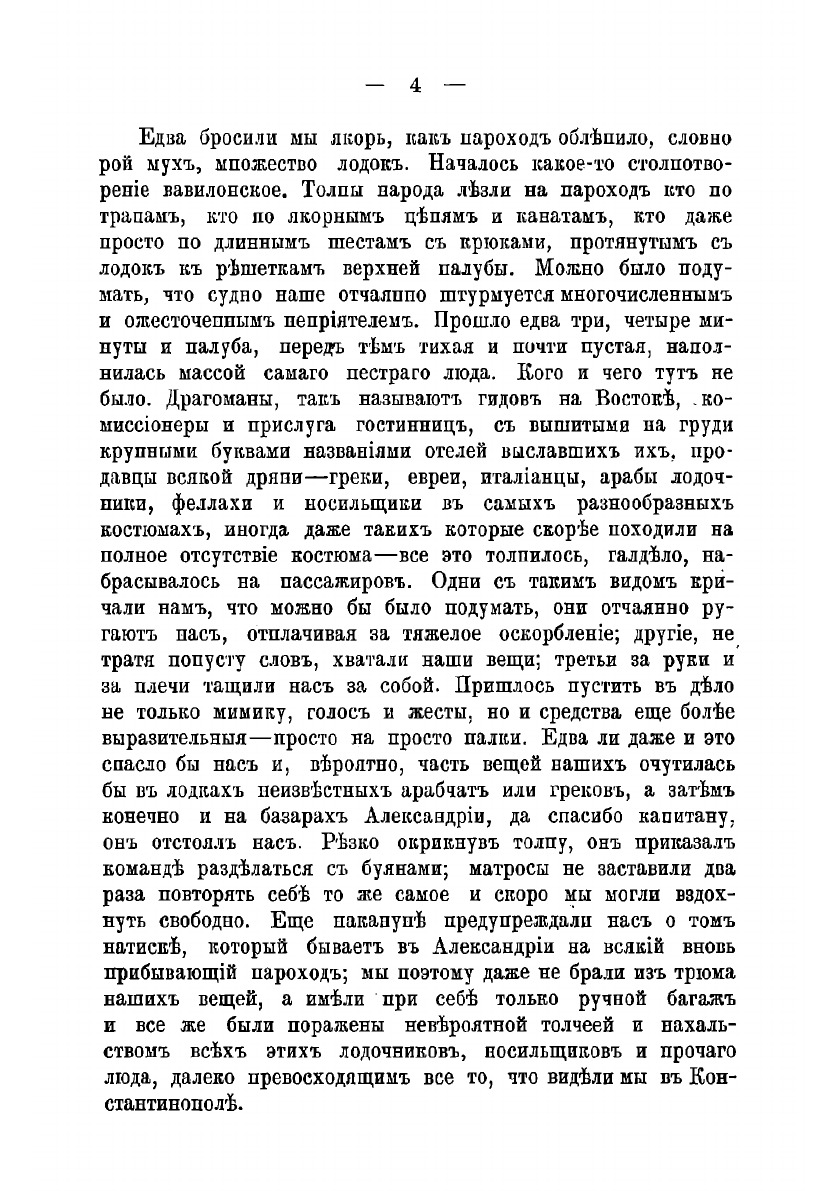 — 4 —

Едва бросили мы якорь, какъ пароходъ облѣпило, словно рой мухъ, множество лодокъ. Началось какое-то столпотвореніе вавилонское. Толпы народа лѣзли на пароходъ кто по трапамъ, кто по якорнымъ цѣпямъ и канатамъ, кто даже просто по длиннымъ шестамъ съ крюками, протянутымъ съ лодокъ къ рѣшеткамъ верхней палубы. Можно было подумать, что судно наше отчаянно штурмуется многочисленнымъ и ожесточеннымъ непріятелемъ. Прошло едва три, четыре минуты и палуба, передъ тѣмъ тихая и почти пустая, наполнилась массой самаго пестраго люда. Кого и чего тутъ не было. Драгоманы, такъ называютъ гидовъ на Востокѣ, комиссіонеры и прислуга гостинницъ, съ вышитыми на груди крупными буквами названіями отелей выславшихъ ихъ, продавцы всякой дряни—греки, евреи, италіанцы, арабы лодочники, феллахи и носильщики въ самыхъ разнообразныхъ костюмахъ, иногда даже такихъ которые скорѣе походили на полное отсутствіе костюма—все это толпилось, галдѣло, набрасывалось на пассажировъ. Одни съ такимъ видомъ кричали намъ, что можно бы было подумать, они отчаянно ругаютъ насъ, отплачивая за тяжелое оскорбленіе; другіе, не тратя попусту словъ, хватали наши вещи; третьи за руки и за плечи тащили насъ за собой. Пришлось пустить въ дѣло не только мимику, голосъ и жесты, но и средства еще болѣе выразительныя—просто на просто палки. Едва ли даже и это спасло бы насъ и, вѣроятно, часть вещей нашихъ очутилась бы въ лодкахъ неизвѣстныхъ арабчатъ или грековъ, а затѣмъ конечно и на базарахъ Александріи, да спасибо капитану, онъ отстоялъ насъ. Рѣзко окрикнувъ толпу, онъ приказалъ командѣ раздѣлаться съ буянами; матросы не заставили два раза повторять себѣ то же самое и скоро мы могли вздохнуть свободно. Еще наканунѣ предупреждали насъ о томъ натискѣ, который бываетъ въ Александріи на всякій вновь прибывающій пароходъ; мы поэтому даже не брали изъ трюма нашихъ вещей, а имѣли при себѣ только ручной багажъ и все же были поражены невѣроятной толчеей и нахальствомъ всѣхъ этихъ лодочниковъ, носильщиковъ и прочаго люда, далеко превосходящимъ все то, что видѣли мы въ Константинополѣ.